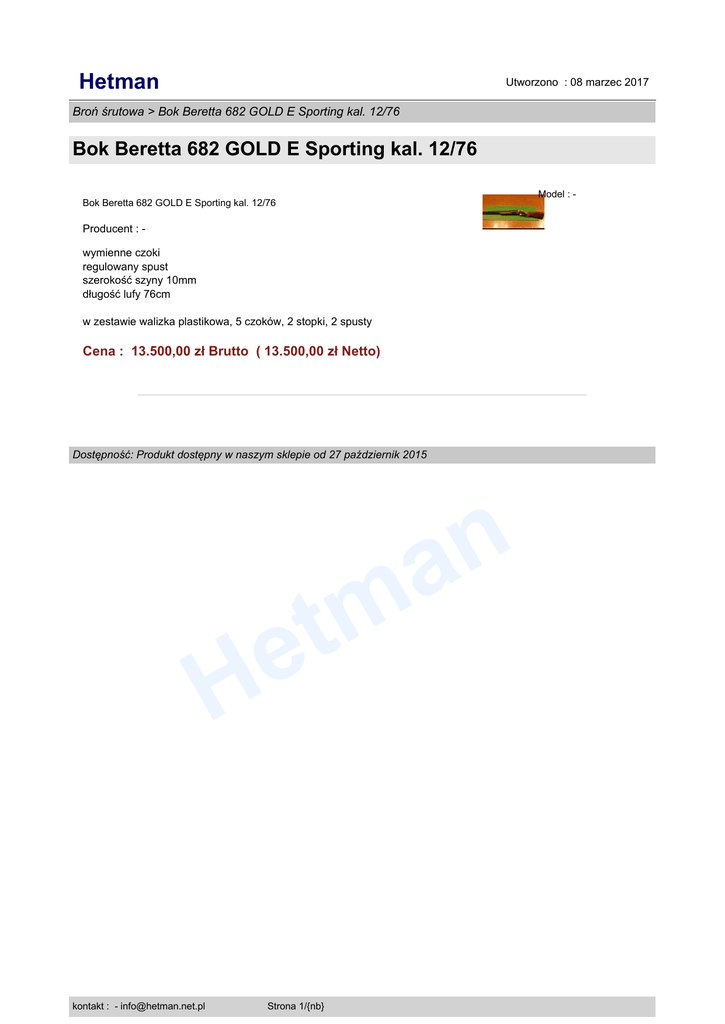 Hetman

Utworzono : 08 marzec 2017

Broń śrutowa > Bok Beretta 682 GOLD E Sporting kal. 12/76

Bok Beretta 682 GOLD E Sporting kal. 12/76

Bok Beretta 682 GOLD E Sporting kal. 12/76

Model : -

Producent : -

wymienne czoki
regulowany spust
szerokość szyny 10mm
długość lufy 76cm

w zestawie walizka plastikowa, 5 czoków, 2 stopki, 2 spusty

Cena : 13.500,00 zł Brutto ( 13.500,00 zł Netto)

Dostępność: Produkt dostępny w naszym sklepie od 27 październik 2015

kontakt : - info@hetman.net.pl

Strona 1/{nb}

Hetman